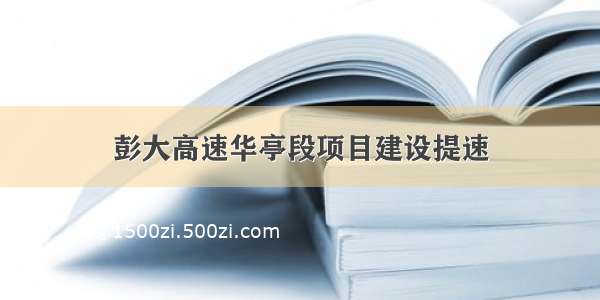 彭大高速华亭段项目建设提速

1500zi.500zi.com